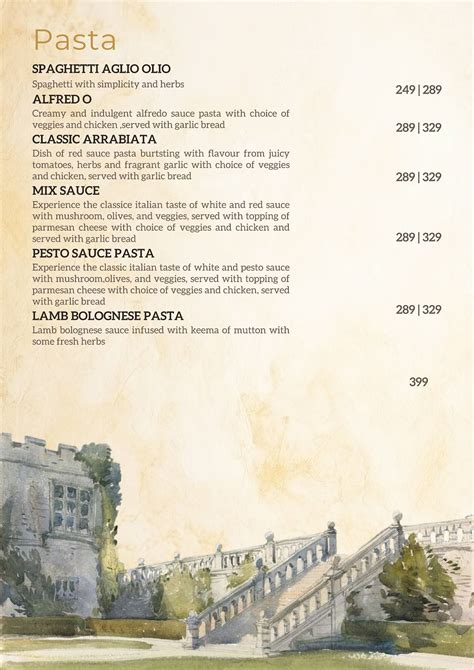 Pasta

SPAGHETTI AGLIO OLIO
Spaghetti with simplicity and herbs
249 | 289

ALFRED O
Creamy and indulgent alfredo sauce pasta with choice of veggies and chicken ,served with garlic bread
289 | 329

CLASSIC ARRABIATA
Dish of red sauce pasta burtsting with flavour from juicy tomatoes, herbs and fragrant garlic with choice of veggies and chicken, served with garlic bread
289 | 329

MIX SAUCE
Experience the classice italian taste of white and red sauce with mushroom, olives, and veggies, served with topping of parmesan cheese with choice of veggies and chicken and served with garlic bread
289 | 329

PESTO SAUCE PASTA
Experience the classic italian taste of white and pesto sauce with mushroom,olives, and veggies, served with topping of parmesan cheese with choice of veggies and chicken, served with garlic bread
289 | 329

LAMB BOLOGNESE PASTA
Lamb bolognese sauce infused with keema of mutton with some fresh herbs
399